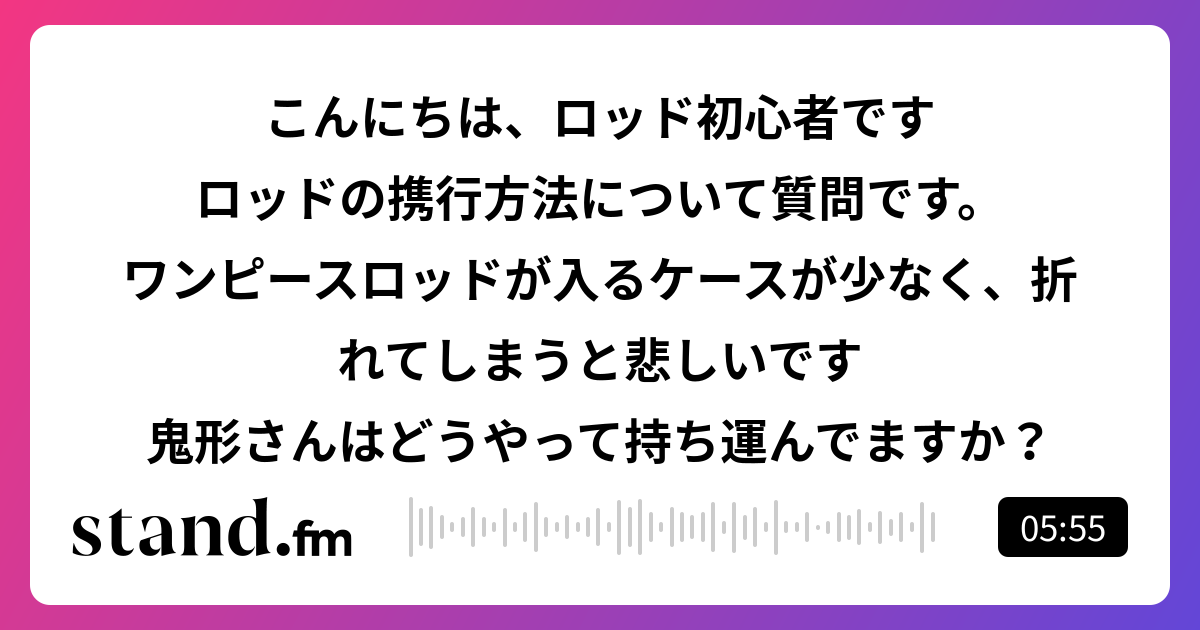 こんにちは、ロッド初心者です
ロッドの携行方法について質問です。
ワンピースロッドが入るケースが少なく、折れてしまうと悲しいです
鬼形さんはどうやって持ち運んでますか？

stand.fm

05:55